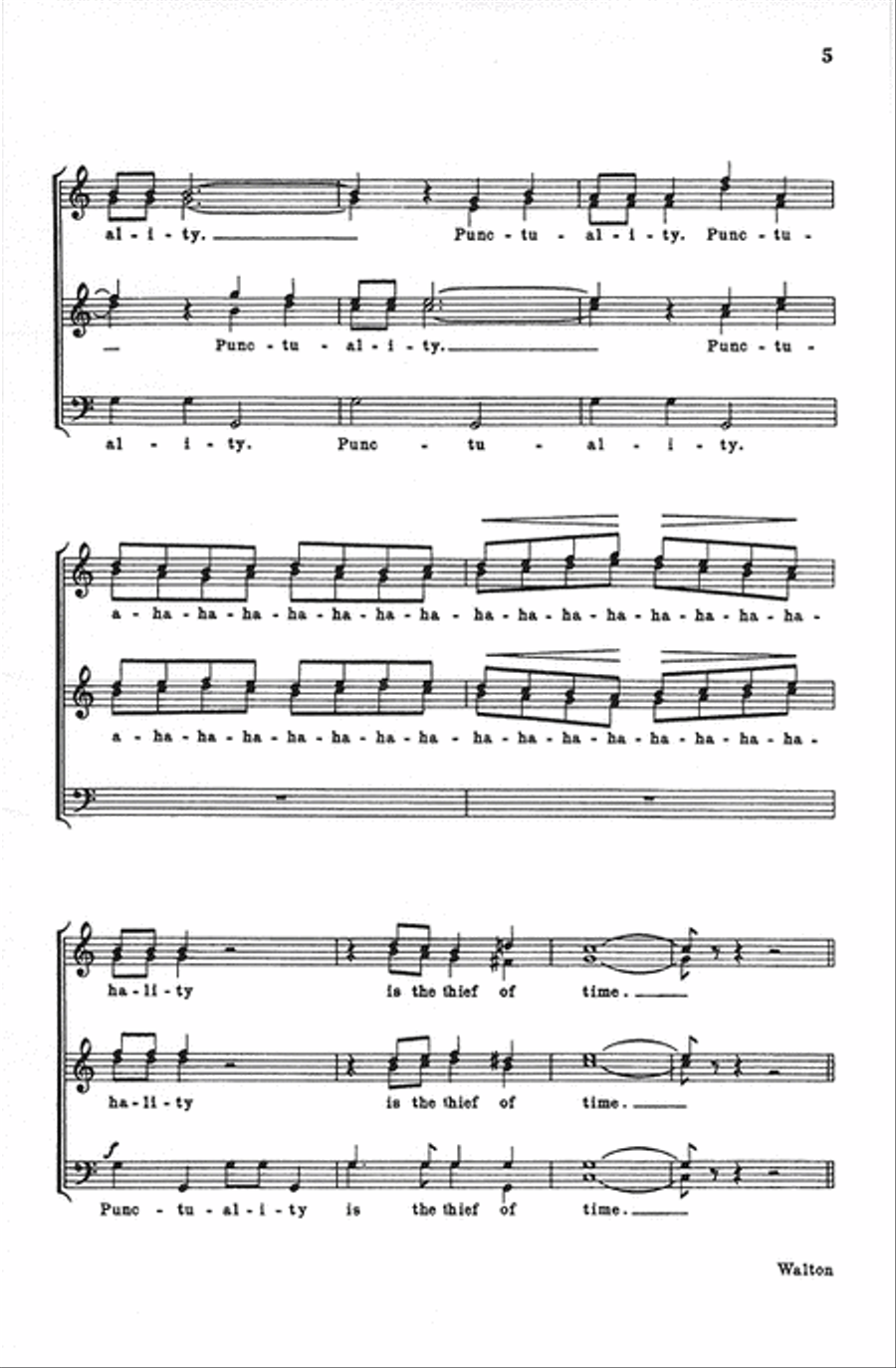 5

al - i - ty. Punc - tu - al - i - ty. Punc - tu -

Punc - tu - al - i - ty. Punc - tu -

al - i - ty. Punc - tu - al - i - ty.

a - ha - ha - ha - ha - ha - ha - ha - ha - ha - ha - ha - ha - ha - ha - ha -

a - ha - ha - ha - ha - ha - ha - ha - ha - ha - ha - ha - ha - ha - ha - ha -

ha - li - ty is the thief of time.

ha - li - ty is the thief of time.

Punc - tu - al - i - ty is the thief of time.

Walton